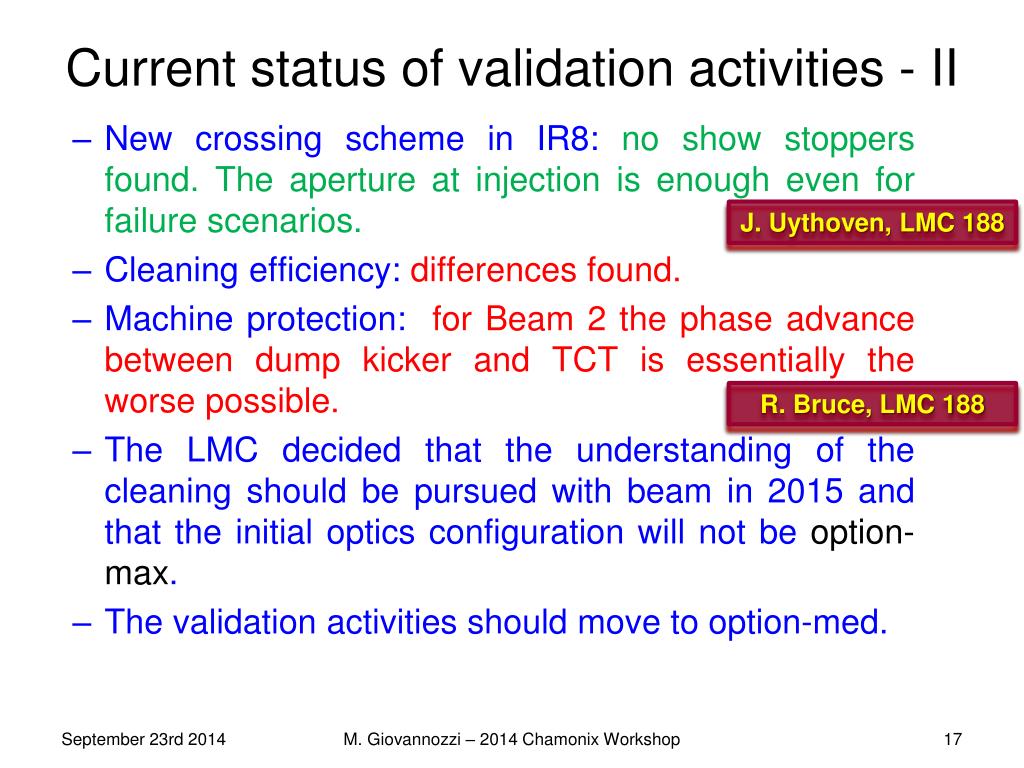 Current status of validation activities - II

– New crossing scheme in IR8: no show stoppers found. The aperture at injection is enough even for failure scenarios.

J. Uythoven, LMC 188

– Cleaning efficiency: differences found.

– Machine protection: for Beam 2 the phase advance between dump kicker and TCT is essentially the worse possible.

R. Bruce, LMC 188

– The LMC decided that the understanding of the cleaning should be pursued with beam in 2015 and that the initial optics configuration will not be option-max.

– The validation activities should move to option-med.

September 23rd 2014

M. Giovannozzi – 2014 Chamonix Workshop

17